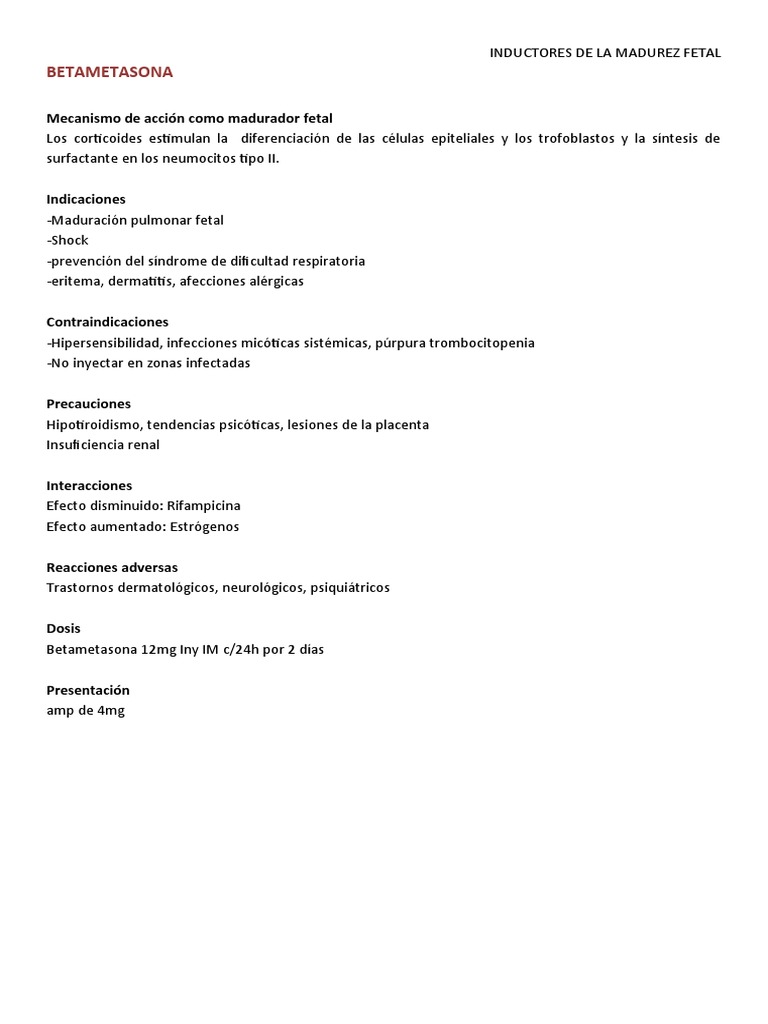 INDUCTORES DE LA MADUREZ FETAL

BETAMETASONA

Mecanismo de acción como madurador fetal
Los corticoides estimulan la diferenciación de las células epiteliales y los trofoblastos y la síntesis de surfactante en los neumocitos tipo II.

Indicaciones
-Maduración pulmonar fetal
-Shock
-prevención del síndrome de dificultad respiratoria
-eritema, dermatitis, afecciones alérgicas

Contraindicaciones
-Hipersensibilidad, infecciones micóticas sistémicas, púrpura trombocitopenia
-No inyectar en zonas infectadas

Precauciones
Hipotiroidismo, tendencias psicóticas, lesiones de la placenta
Insuficiencia renal

Interacciones
Efecto disminuido: Rifampicina
Efecto aumentado: Estrógenos

Reacciones adversas
Trastornos dermatológicos, neurológicos, psiquiátricos

Dosis
Betametasona 12mg Iny IM c/24h por 2 dias

Presentación
amp de 4mg